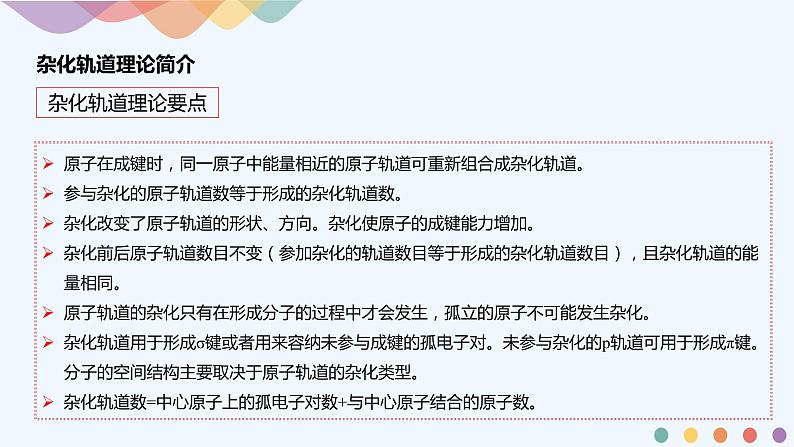 杂化轨道理论简介

杂化轨道理论要点

➢ 原子在成键时，同一原子中能量相近的原子轨道可重新组合成杂化轨道。
➢ 参与杂化的原子轨道数等于形成的杂化轨道数。
➢ 杂化改变了原子轨道的形状、方向。杂化使原子的成键能力增加。
➢ 杂化前后原子轨道数目不变（参加杂化的轨道数目等于形成的杂化轨道数目），且杂化轨道的能量相同。
➢ 原子轨道的杂化只有在形成分子的过程中才会发生，孤立的原子不可能发生杂化。
➢ 杂化轨道用于形成σ键或者用来容纳未参与成键的孤电子对。未参与杂化的p轨道可用于形成π键。分子的空间结构主要取决于原子轨道的杂化类型。
➢ 杂化轨道数=中心原子上的孤电子对数+与中心原子结合的原子数。